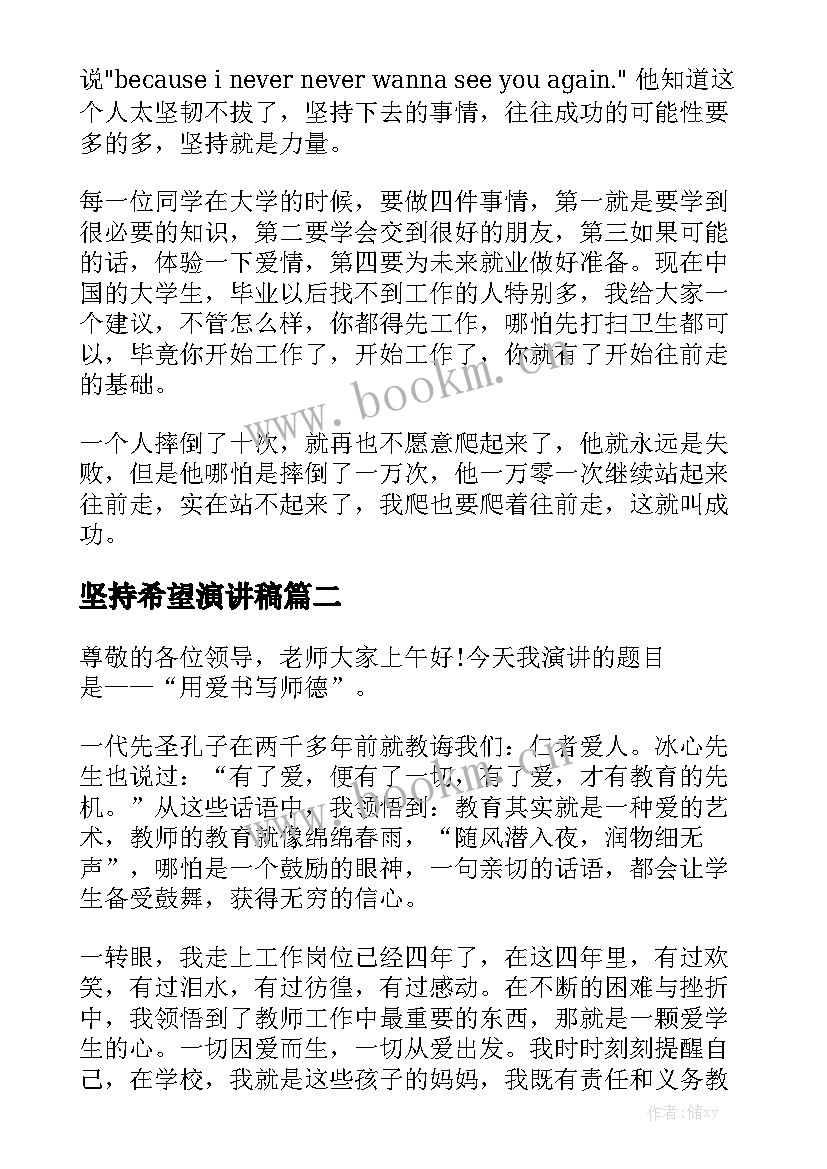 说"because i never never wanna see you again." 他知道这个人太坚韧不拔了，坚持下去的事情，往往成功的可能性要多的多，坚持就是力量。

每一位同学在大学的时候，要做四件事情，第一就是要学到很必要的知识，第二要学会交到很好的朋友，第三如果可能的话，体验一下爱情，第四要为未来就业做好准备。现在中国的大学生，毕业以后找不到工作的人特别多，我给大家一个建议，不管怎么样，你都得先工作，哪怕先打扫卫生都可以，毕竟你开始工作了，开始工作了，你就有了开始往前走的基础。

一个人摔倒了十次，就再也不愿意爬起来了，他就永远是失败，但是他哪怕是摔倒了一万次，他一万零一次继续站起来往前走，实在站不起来了，我爬也要爬着往前走，这就叫成功。

坚持希望演讲稿篇二

尊敬的各位领导，老师大家上午好!今天我演讲的题目是——“用爱书写师德”。

一代先圣孔子在两千多年前就教诲我们：仁者爱人。冰心先生也说过：“有了爱，便有了一切，有了爱，才有教育的先机。”从这些话语中，我领悟到：教育其实就是一种爱的艺术，教师的教育就像绵绵春雨，“随风潜入夜，润物细无声”，哪怕是一个鼓励的眼神，一句亲切的话语，都会让学生备受鼓舞，获得无穷的信心。

一转眼，我走上工作岗位已经四年了，在这四年里，有过欢笑，有过泪水，有过彷徨，有过感动。在不断的困难与挫折中，我领悟到了教师工作中最重要的东西，那就是一颗爱学生的心。一切因爱而生，一切从爱出发。我时时刻刻提醒自己，在学校，我就是这些孩子的妈妈，我既有责任和义务教

www.bookm.cn

作者：储xy